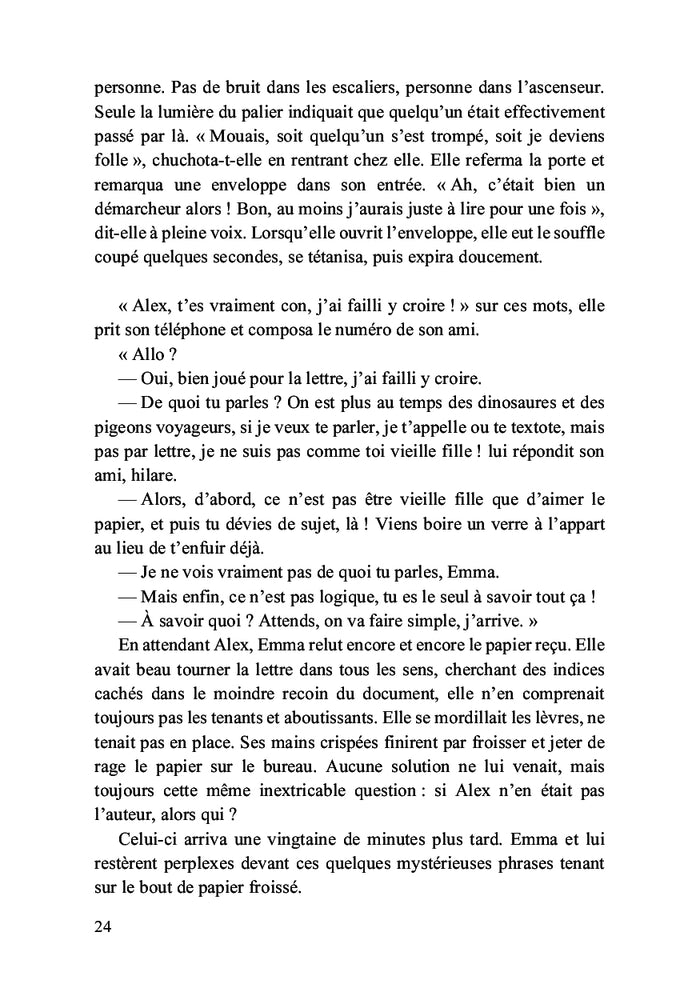 personne. Pas de bruit dans les escaliers, personne dans l'ascenseur. Seule la lumière du palier indiquait que quelqu'un était effectivement passé par là. « Mouais, soit quelqu'un s'est trompé, soit je deviens folle », chuchota-t-elle en rentrant chez elle. Elle referma la porte et remarqua une enveloppe dans son entrée. « Ah, c'était bien un démarcheur alors ! Bon, au moins j'aurais juste à lire pour une fois », dit-elle à pleine voix. Lorsqu'elle ouvrit l'enveloppe, elle eut le souffle coupé quelques secondes, se tétanisa, puis expira doucement.

« Alex, t'es vraiment con, j'ai failli y croire ! » sur ces mots, elle prit son téléphone et composa le numéro de son ami.

« Allo ?

— Oui, bien joué pour la lettre, j'ai failli y croire.

— De quoi tu parles ? On est plus au temps des dinosaures et des pigeons voyageurs, si je veux te parler, je t'appelle ou te textote, mais pas par lettre, je ne suis pas comme toi vieille fille ! lui répondit son ami, hilare.

— Alors, d'abord, ce n'est pas être vieille fille que d'aimer le papier, et puis tu dévies de sujet, là ! Viens boire un verre à l'appart au lieu de t'enfuir déjà.

— Je ne vois vraiment pas de quoi tu parles, Emma.

— Mais enfin, ce n'est pas logique, tu es le seul à savoir tout ça !

— À savoir quoi ? Attends, on va faire simple, j'arrive. »

En attendant Alex, Emma relut encore et encore le papier reçu. Elle avait beau tourner la lettre dans tous les sens, cherchant des indices cachés dans le moindre recoin du document, elle n'en comprenait toujours pas les tenants et aboutissants. Elle se mordillait les lèvres, ne tenait pas en place. Ses mains crispées finirent par froisser et jeter de rage le papier sur le bureau. Aucune solution ne lui venait, mais toujours cette même inextricable question : si Alex n'en était pas l'auteur, alors qui ?

Celui-ci arriva une vingtaine de minutes plus tard. Emma et lui restèrent perplexes devant ces quelques mystérieuses phrases tenant sur le bout de papier froissé.

24